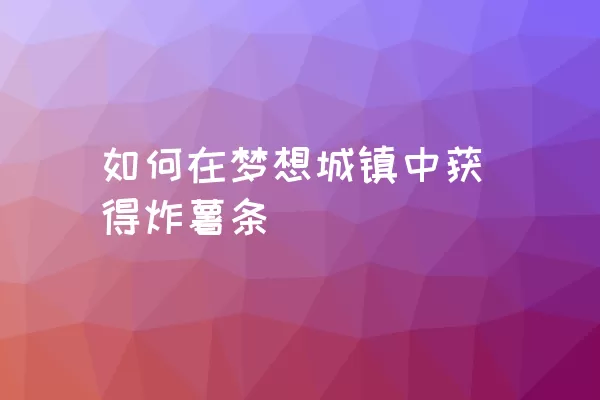 如何在梦想城镇中获得炸薯条